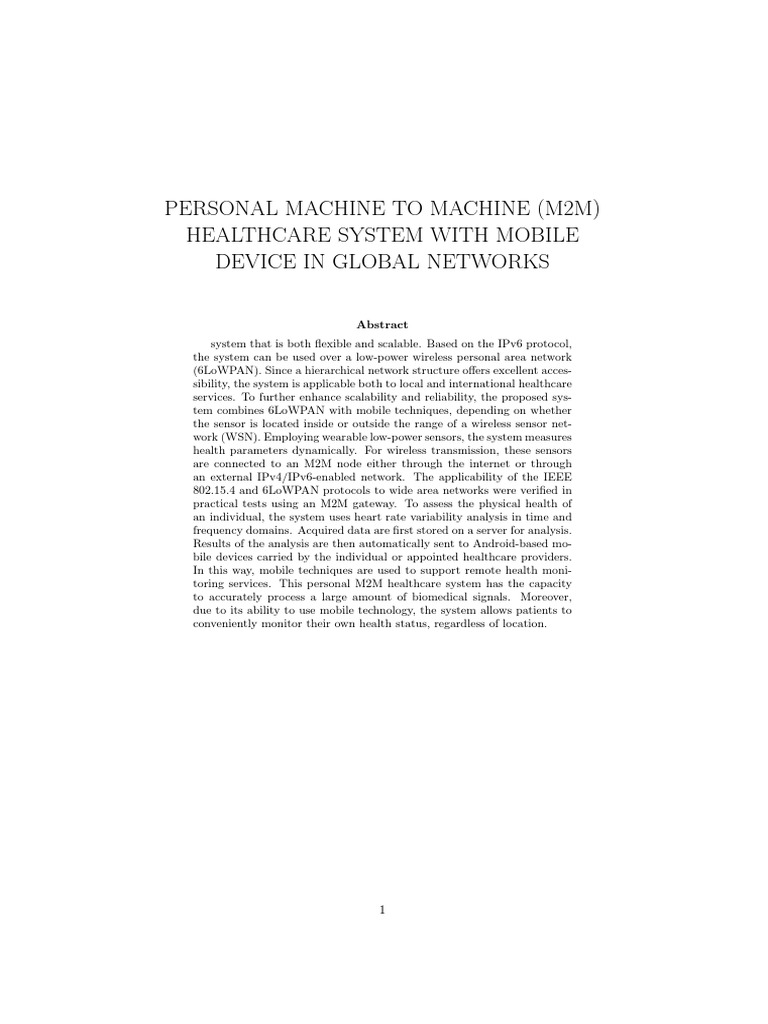 PERSONAL MACHINE TO MACHINE (M2M) HEALTHCARE SYSTEM WITH MOBILE DEVICE IN GLOBAL NETWORKS

Abstract

system that is both flexible and scalable. Based on the IPv6 protocol, the system can be used over a low-power wireless personal area network (6LoWPAN). Since a hierarchical network structure offers excellent accessibility, the system is applicable both to local and international healthcare services. To further enhance scalability and reliability, the proposed system combines 6LoWPAN with mobile techniques, depending on whether the sensor is located inside or outside the range of a wireless sensor network (WSN). Employing wearable low-power sensors, the system measures health parameters dynamically. For wireless transmission, these sensors are connected to an M2M node either through the internet or through an external IPv4/IPv6-enabled network. The applicability of the IEEE 802.15.4 and 6LoWPAN protocols to wide area networks were verified in practical tests using an M2M gateway. To assess the physical health of an individual, the system uses heart rate variability analysis in time and frequency domains. Acquired data are first stored on a server for analysis. Results of the analysis are then automatically sent to Android-based mobile devices carried by the individual or appointed healthcare providers. In this way, mobile techniques are used to support remote health monitoring services. This personal M2M healthcare system has the capacity to accurately process a large amount of biomedical signals. Moreover, due to its ability to use mobile technology, the system allows patients to conveniently monitor their own health status, regardless of location.

1